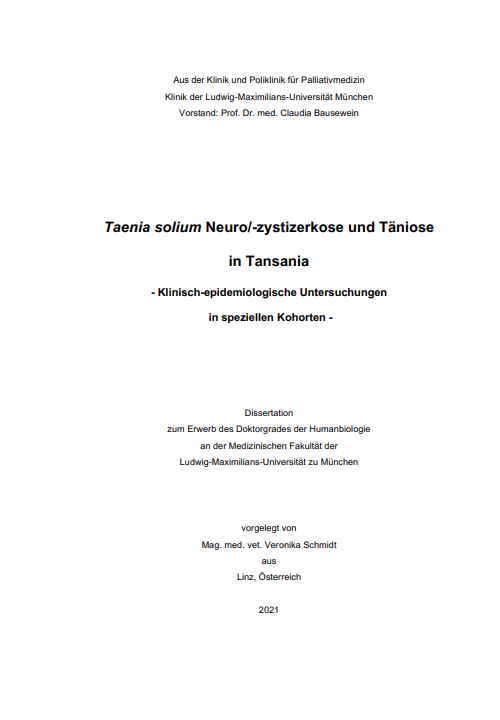 Aus der Klinik und Poliklinik für Palliativmedizin
Klinik der Ludwig-Maximilians-Universität München
Vorstand: Prof. Dr. med. Claudia Bausewein

Taenia solium Neuro/-zystizerkose und Täniose

in Tansania

- Klinisch-epidemiologische Untersuchungen

in speziellen Kohorten -

Dissertation
zum Erwerb des Doktorgrades der Humanbiologie
an der Medizinischen Fakultät der
Ludwig-Maximilians-Universität zu München

vorgelegt von
Mag. med. vet. Veronika Schmidt
aus
Linz, Österreich

2021